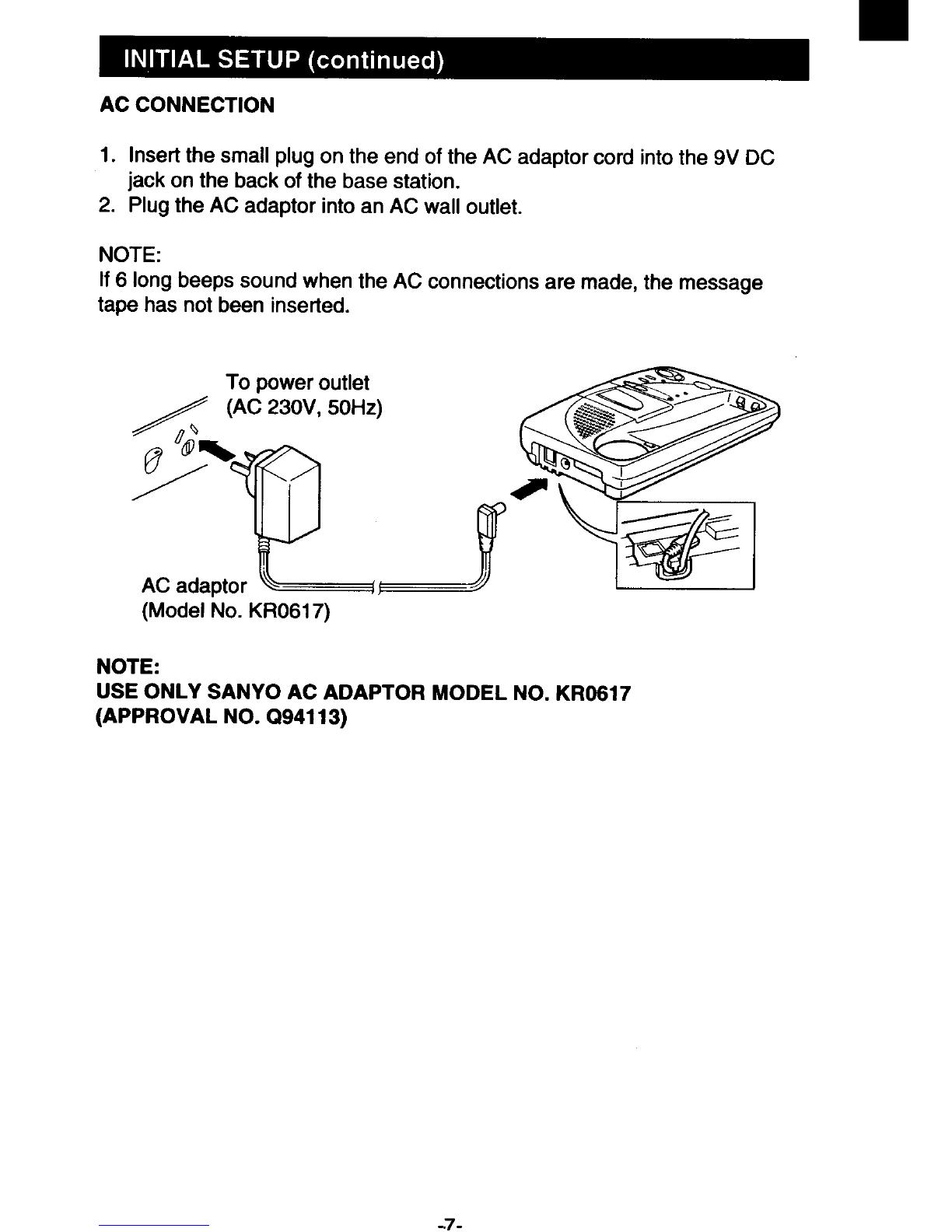 INITIAL SETUP (continued)

AC CONNECTION

1. Insert the small plug on the end of the AC adaptor cord into the 9V DC jack on the back of the base station.
2. Plug the AC adaptor into an AC wall outlet.

NOTE:
If 6 long beeps sound when the AC connections are made, the message tape has not been inserted.

To power outlet (AC 230V, 50Hz)

AC adaptor (Model No. KR0617)

NOTE:
USE ONLY SANYO AC ADAPTOR MODEL NO. KR0617 (APPROVAL NO. Q94113)

-7-